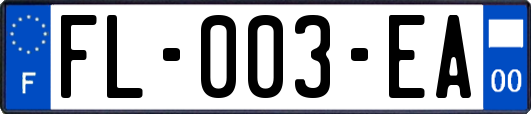 F

FL-003-EA

00